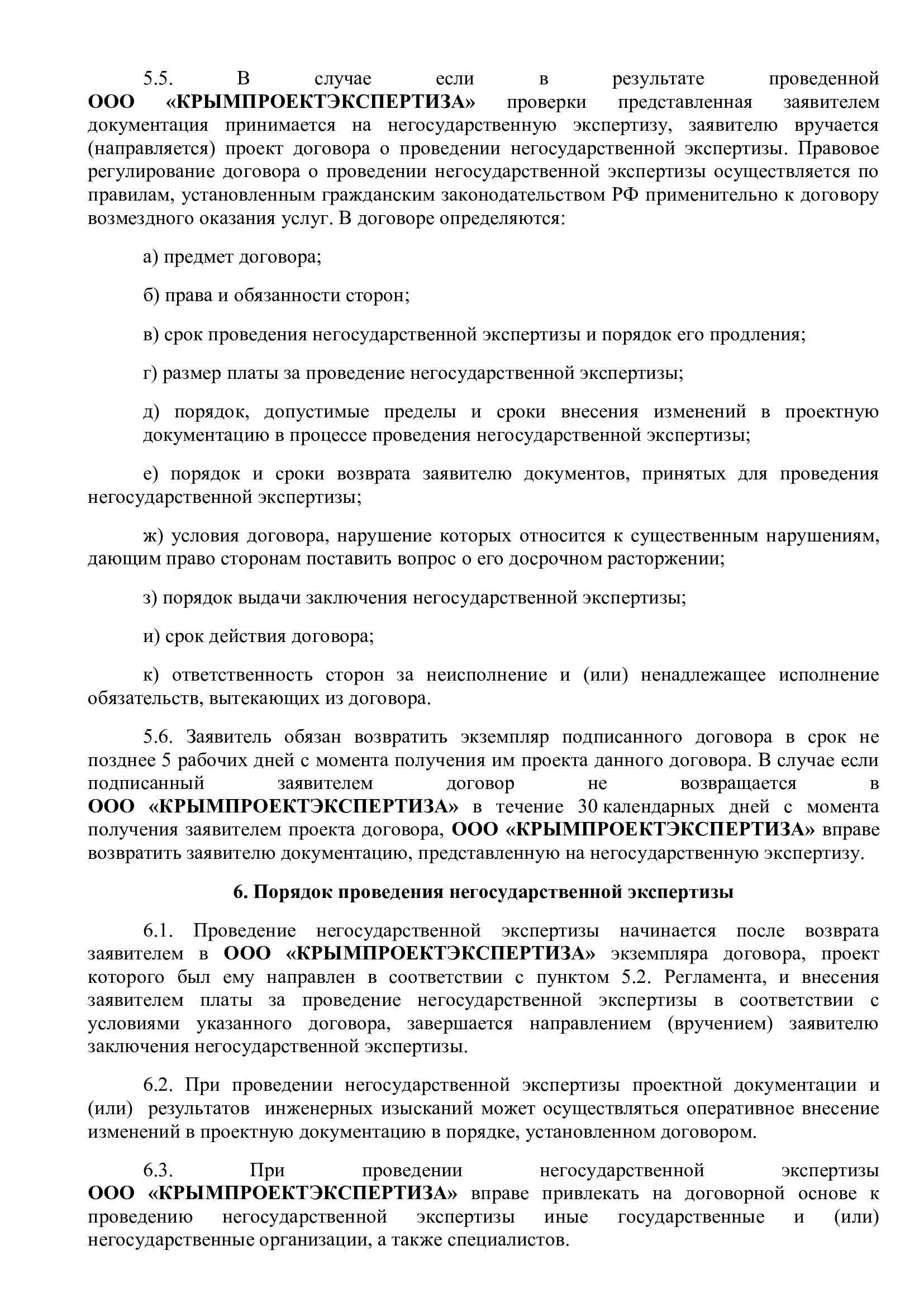 5.5. В случае если в результате проведенной ООО «КРЫМПРОЕКТЭКСПЕРТИЗА» проверки представленная заявителем документация принимается на негосударственную экспертизу, заявителю вручается (направляется) проект договора о проведении негосударственной экспертизы. Правовое регулирование договора о проведении негосударственной экспертизы осуществляется по правилам, установленным гражданским законодательством РФ применительно к договору возмездного оказания услуг. В договоре определяются:

а) предмет договора;

б) права и обязанности сторон;

в) срок проведения негосударственной экспертизы и порядок его продления;

г) размер платы за проведение негосударственной экспертизы;

д) порядок, допустимые пределы и сроки внесения изменений в проектную документацию в процессе проведения негосударственной экспертизы;

е) порядок и сроки возврата заявителю документов, принятых для проведения негосударственной экспертизы;

ж) условия договора, нарушение которых относится к существенным нарушениям, дающим право сторонам поставить вопрос о его досрочном расторжении;

з) порядок выдачи заключения негосударственной экспертизы;

и) срок действия договора;

к) ответственность сторон за неисполнение и (или) ненадлежащее исполнение обязательств, вытекающих из договора.

5.6. Заявитель обязан возвратить экземпляр подписанного договора в срок не позднее 5 рабочих дней с момента получения им проекта данного договора. В случае если подписанный заявителем договор не возвращается в ООО «КРЫМПРОЕКТЭКСПЕРТИЗА» в течение 30 календарных дней с момента получения заявителем проекта договора, ООО «КРЫМПРОЕКТЭКСПЕРТИЗА» вправе возвратить заявителю документацию, представленную на негосударственную экспертизу.

6. Порядок проведения негосударственной экспертизы

6.1. Проведение негосударственной экспертизы начинается после возврата заявителем в ООО «КРЫМПРОЕКТЭКСПЕРТИЗА» экземпляра договора, проект которого был ему направлен в соответствии с пунктом 5.2. Регламента, и внесения заявителем платы за проведение негосударственной экспертизы в соответствии с условиями указанного договора, завершается направлением (вручением) заявителю заключения негосударственной экспертизы.

6.2. При проведении негосударственной экспертизы проектной документации и (или) результатов инженерных изысканий может осуществляться оперативное внесение изменений в проектную документацию в порядке, установленном договором.

6.3. При проведении негосударственной экспертизы ООО «КРЫМПРОЕКТЭКСПЕРТИЗА» вправе привлекать на договорной основе к проведению негосударственной экспертизы иные государственные и (или) негосударственные организации, а также специалистов.